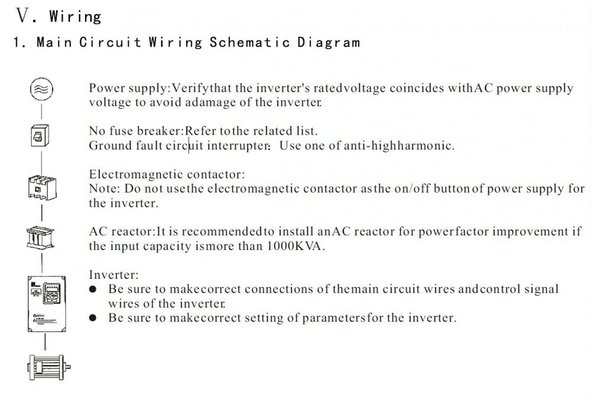 V. Wiring

1. Main Circuit Wiring Schematic Diagram

Power supply:Verifythat the inverter's ratedvoltage coincides withAC power supply voltage to avoid adamage of the inverter.

No fuse breaker:Refer tothe related list.
Ground fault circuit interrupter: Use one of anti-highharmonic.

Electromagnetic contactor:
Note: Do not usethe electromagnetic contactor asthe on/off buttonof power supply for the inverter.

AC reactor:It is recommendedto install anAC reactor for powerfactor improvement if the input capacity ismore than 1000KVA.

Inverter:
• Be sure to makecorrect connections of themain circuit wires andcontrol signal wires of the inverter.
• Be sure to makecorrect setting of parametersfor the inverter.